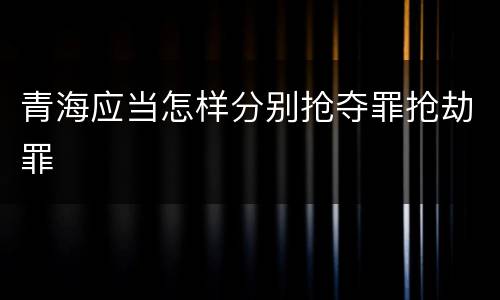 青海应当怎样分别抢夺罪抢劫罪